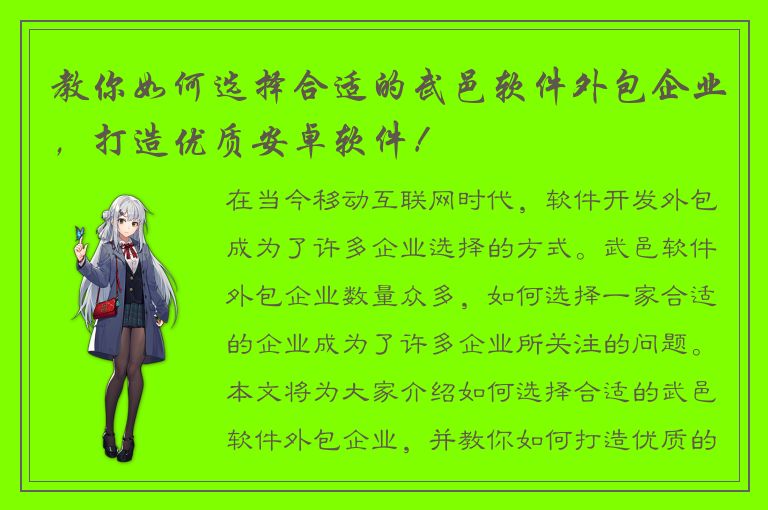 教你如何选择合适的武邑软件外包企业，打造优质安卓软件！

在当今移动互联网时代，软件开发外包成为了许多企业选择的方式。武邑软件外包企业数量众多，如何选择一家合适的企业成为了许多企业所关注的问题。本文将为大家介绍如何选择合适的武邑软件外包企业，并教你如何打造优质的